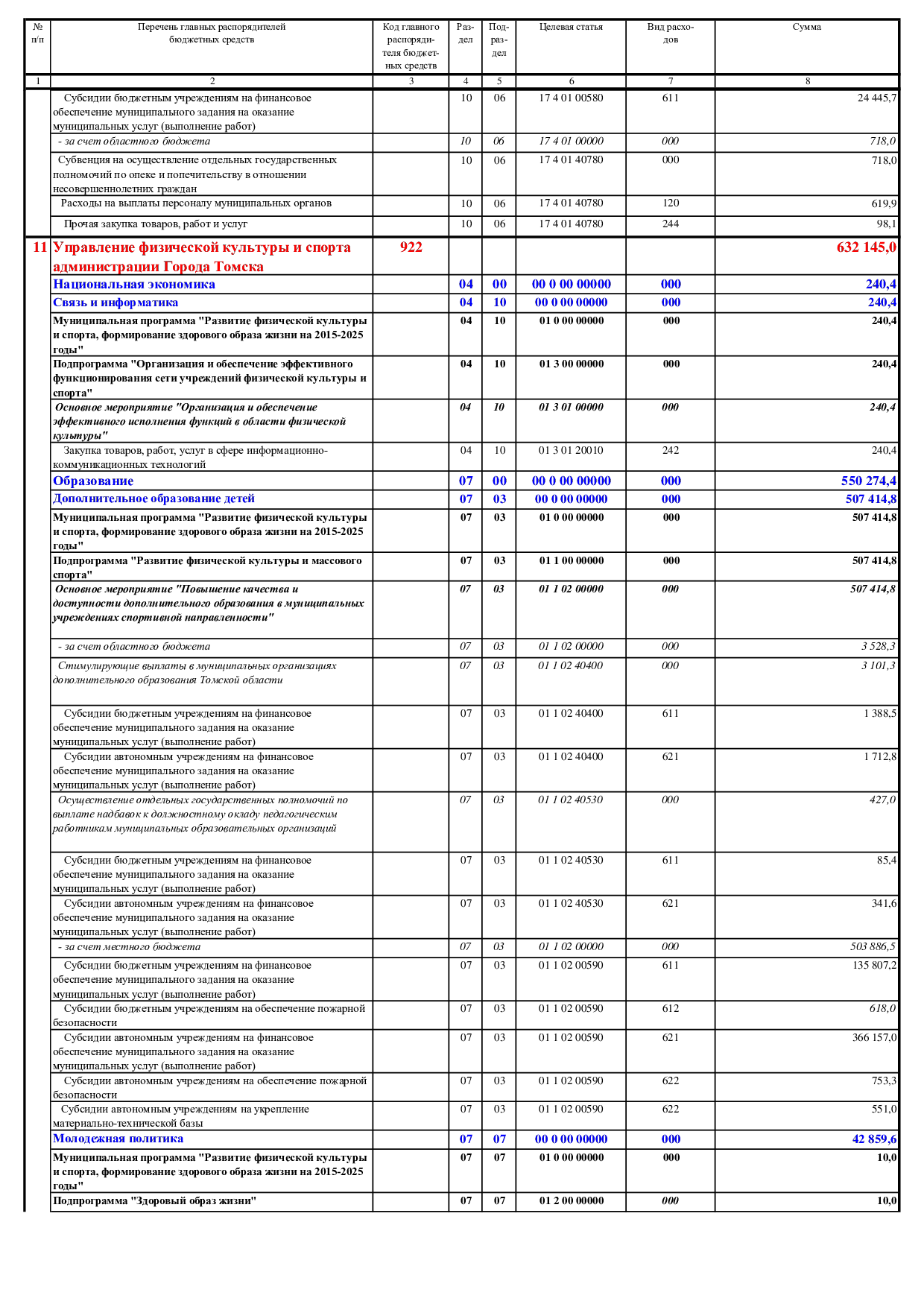 | № п/п | Перечень главных распорядителей бюджетных средств | Код главного распорядителя бюджетных средств | Раздел | Подраздел | Целевая статья | Вид расходов | Сумма |
|---|---|---|---|---|---|---|---|
| 1 | 2 | 3 | 4 | 5 | 6 | 7 | 8 |
| | Субсидии бюджетным учреждениям на финансовое обеспечение муниципального задания на оказание муниципальных услуг (выполнение работ) | | 10 | 06 | 17 4 01 00580 | 611 | 24 445,7 |
| | - за счет областного бюджета | | 10 | 06 | 17 4 01 00000 | 000 | 718,0 |
| | Субвенция на осуществление отдельных государственных полномочий по опеке и попечительству в отношении несовершеннолетних граждан | | 10 | 06 | 17 4 01 40780 | 000 | 718,0 |
| | Расходы на выплаты персоналу муниципальных органов | | 10 | 06 | 17 4 01 40780 | 120 | 619,9 |
| | Прочая закупка товаров, работ и услуг | | 10 | 06 | 17 4 01 40780 | 244 | 98,1 |
| 11 | Управление физической культуры и спорта администрации Города Томска | 922 | | | | | 632 145,0 |
| | Национальная экономика | | 04 | 00 | 00 0 00 00000 | 000 | 240,4 |
| | Связь и информатика | | 04 | 10 | 00 0 00 00000 | 000 | 240,4 |
| | Муниципальная программа "Развитие физической культуры и спорта, формирование здорового образа жизни на 2015-2025 годы" | | 04 | 10 | 01 0 00 00000 | 000 | 240,4 |
| | Подпрограмма "Организация и обеспечение эффективного функционирования сети учреждений физической культуры и спорта" | | 04 | 10 | 01 3 00 00000 | 000 | 240,4 |
| | Основное мероприятие "Организация и обеспечение эффективного исполнения функций в области физической культуры" | | 04 | 10 | 01 3 01 00000 | 000 | 240,4 |
| | Закупка товаров, работ, услуг в сфере информационно-коммуникационных технологий | | 04 | 10 | 01 3 01 20010 | 242 | 240,4 |
| | Образование | | 07 | 00 | 00 0 00 00000 | 000 | 550 274,4 |
| | Дополнительное образование детей | | 07 | 03 | 00 0 00 00000 | 000 | 507 414,8 |
| | Муниципальная программа "Развитие физической культуры и спорта, формирование здорового образа жизни на 2015-2025 годы" | | 07 | 03 | 01 0 00 00000 | 000 | 507 414,8 |
| | Подпрограмма "Развитие физической культуры и массового спорта" | | 07 | 03 | 01 1 00 00000 | 000 | 507 414,8 |
| | Основное мероприятие "Повышение качества и доступности дополнительного образования в муниципальных учреждениях спортивной направленности" | | 07 | 03 | 01 1 02 00000 | 000 | 507 414,8 |
| | - за счет областного бюджета | | 07 | 03 | 01 1 02 00000 | 000 | 3 528,3 |
| | Стимулирующие выплаты в муниципальных организациях дополнительного образования Томской области | | 07 | 03 | 01 1 02 40400 | 000 | 3 101,3 |
| | Субсидии бюджетным учреждениям на финансовое обеспечение муниципального задания на оказание муниципальных услуг (выполнение работ) | | 07 | 03 | 01 1 02 40400 | 611 | 1 388,5 |
| | Субсидии автономным учреждениям на финансовое обеспечение муниципального задания на оказание муниципальных услуг (выполнение работ) | | 07 | 03 | 01 1 02 40400 | 621 | 1 712,8 |
| | Осуществление отдельных государственных полномочий по выплате надбавок к должностному окладу педагогическим работникам муниципальных образовательных организаций | | 07 | 03 | 01 1 02 40530 | 000 | 427,0 |
| | Субсидии бюджетным учреждениям на финансовое обеспечение муниципального задания на оказание муниципальных услуг (выполнение работ) | | 07 | 03 | 01 1 02 40530 | 611 | 85,4 |
| | Субсидии автономным учреждениям на финансовое обеспечение муниципального задания на оказание муниципальных услуг (выполнение работ) | | 07 | 03 | 01 1 02 40530 | 621 | 341,6 |
| | - за счет местного бюджета | | 07 | 03 | 01 1 02 00000 | 000 | 503 886,5 |
| | Субсидии бюджетным учреждениям на финансовое обеспечение муниципального задания на оказание муниципальных услуг (выполнение работ) | | 07 | 03 | 01 1 02 00590 | 611 | 135 807,2 |
| | Субсидии бюджетным учреждениям на обеспечение пожарной безопасности | | 07 | 03 | 01 1 02 00590 | 612 | 618,0 |
| | Субсидии автономным учреждениям на финансовое обеспечение муниципального задания на оказание муниципальных услуг (выполнение работ) | | 07 | 03 | 01 1 02 00590 | 621 | 366 157,0 |
| | Субсидии автономным учреждениям на обеспечение пожарной безопасности | | 07 | 03 | 01 1 02 00590 | 622 | 753,3 |
| | Субсидии автономным учреждениям на укрепление материально-технической базы | | 07 | 03 | 01 1 02 00590 | 622 | 551,0 |
| | Молодежная политика | | 07 | 07 | 00 0 00 00000 | 000 | 42 859,6 |
| | Муниципальная программа "Развитие физической культуры и спорта, формирование здорового образа жизни на 2015-2025 годы" | | 07 | 07 | 01 0 00 00000 | 000 | 10,0 |
| | Подпрограмма "Здоровый образ жизни" | | 07 | 07 | 01 2 00 00000 | 000 | 10,0 |